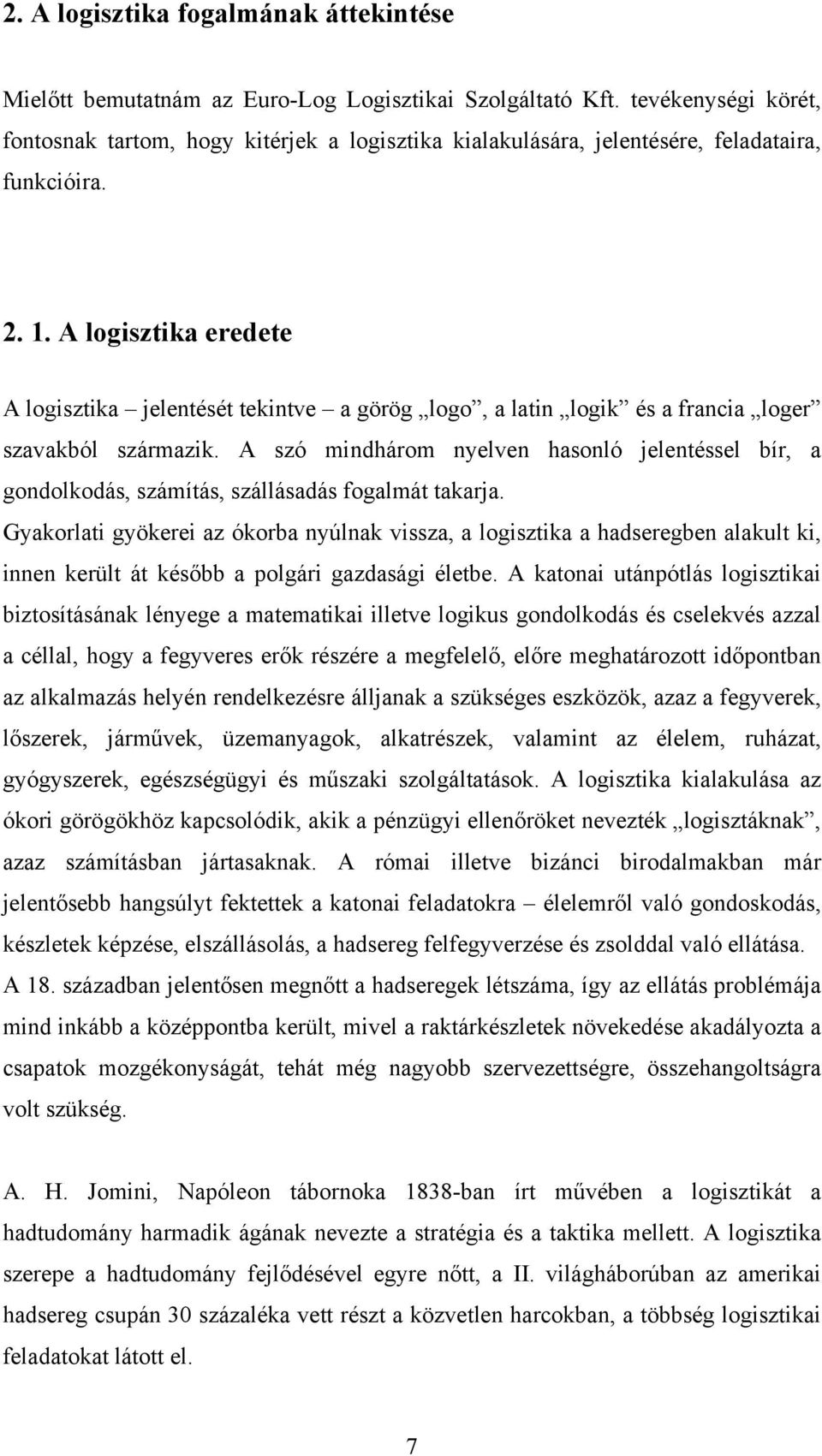 2. A logisztika fogalmának áttekintése

Mielőtt bemutatnám az Euro-Log Logisztikai Szolgáltató Kft. tevékenységi körét, fontosnak tartom, hogy kitérjek a logisztika kialakulására, jelentésére, feladataira, funkcióira.

2. 1. A logisztika eredete

A logisztika – jelentését tekintve – a görög „logo”, a latin „logik” és a francia „loger” szavakból származik. A szó mindhárom nyelven hasonló jelentéssel bír, a gondolkodás, számítás, szállásadás fogalmát takarja.
Gyakorlati gyökerei az ókorba nyúlnak vissza, a logisztika a hadseregben alakult ki, innen került át később a polgári gazdasági életbe. A katonai utánpótlás logisztikai biztosításának lényege a matematikai illetve logikus gondolkodás és cselekvés azzal a céllal, hogy a fegyveres erők részére a megfelelő, előre meghatározott időpontban az alkalmazás helyén rendelkezésre álljanak a szükséges eszközök, azaz a fegyverek, lőszerek, járművek, üzemanyagok, alkatrészek, valamint az élelem, ruházat, gyógyszerek, egészségügyi és műszaki szolgáltatások. A logisztika kialakulása az ókori görögökhöz kapcsolódik, akik a pénzügyi ellenőröket nevezték „logisztáknak”, azaz számításban jártasaknak. A római illetve bizánci birodalmakban már jelentősebb hangsúlyt fektettek a katonai feladatokra – élelemről való gondoskodás, készletek képzése, elszállásolás, a hadsereg felfegyverzése és zsolddal való ellátása. A 18. században jelentősen megnőtt a hadseregek létszáma, így az ellátás problémája mind inkább a középpontba került, mivel a raktárkészletek növekedése akadályozta a csapatok mozgékonyságát, tehát még nagyobb szervezettségre, összehangoltságra volt szükség.

A. H. Jomini, Napóleon tábornoka 1838-ban írt művében a logisztikát a hadtudomány harmadik ágának nevezte a stratégia és a taktika mellett. A logisztika szerepe a hadtudomány fejlődésével egyre nőtt, a II. világháborúban az amerikai hadsereg csupán 30 százaléka vett részt a közvetlen harcokban, a többség logisztikai feladatokat látott el.

7